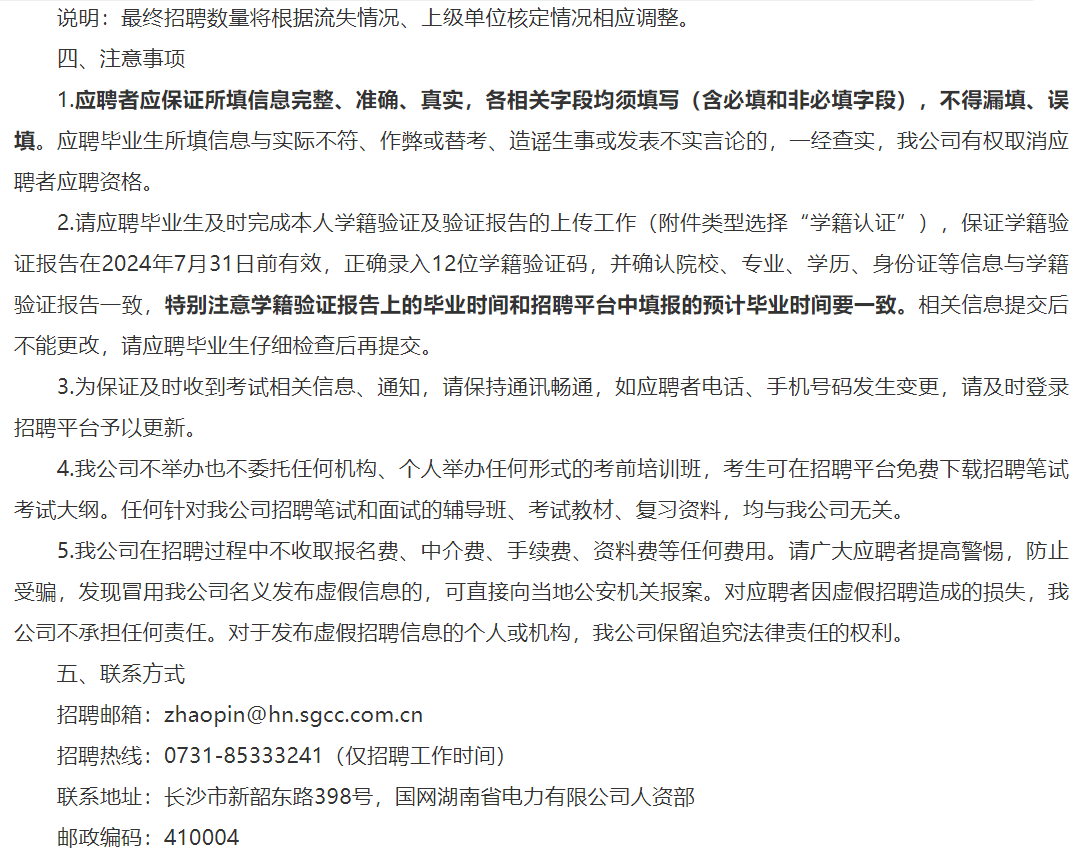 说明：最终招聘数量将根据流失情况、上级单位核定情况相应调整。

四、注意事项

1.应聘者应保证所填信息完整、准确、真实，各相关字段均须填写（含必填和非必填字段），不得漏填、误填。应聘毕业生所填信息与实际不符、作弊或替考、造谣生事或发表不实言论的，一经查实，我公司有权取消应聘者应聘资格。

2.请应聘毕业生及时完成本人学籍验证及验证报告的上传工作（附件类型选择“学籍认证”），保证学籍验证报告在2024年7月31日前有效，正确录入12位学籍验证码，并确认院校、专业、学历、身份证等信息与学籍验证报告一致，特别注意学籍验证报告上的毕业时间和招聘平台中填报的预计毕业时间要一致。相关信息提交后不能更改，请应聘毕业生仔细检查后再提交。

3.为保证及时收到考试相关信息、通知，请保持通讯畅通，如应聘者电话、手机号码发生变更，请及时登录招聘平台予以更新。

4.我公司不举办也不委托任何机构、个人举办任何形式的考前培训班，考生可在招聘平台免费下载招聘笔试考试大纲。任何针对我公司招聘笔试和面试的辅导班、考试教材、复习资料，均与我公司无关。

5.我公司在招聘过程中不收取报名费、中介费、手续费、资料费等任何费用。请广大应聘者提高警惕，防止受骗，发现冒用我公司名义发布虚假信息的，可直接向当地公安机关报案。对应聘者因虚假招聘造成的损失，我公司不承担任何责任。对于发布虚假招聘信息的个人或机构，我公司保留追究法律责任的权利。

五、联系方式

招聘邮箱：zhaopin@hn.sgcc.com.cn

招聘热线：0731-85333241（仅招聘工作时间）

联系地址：长沙市新韶东路398号，国网湖南省电力有限公司人资部

邮政编码：410004